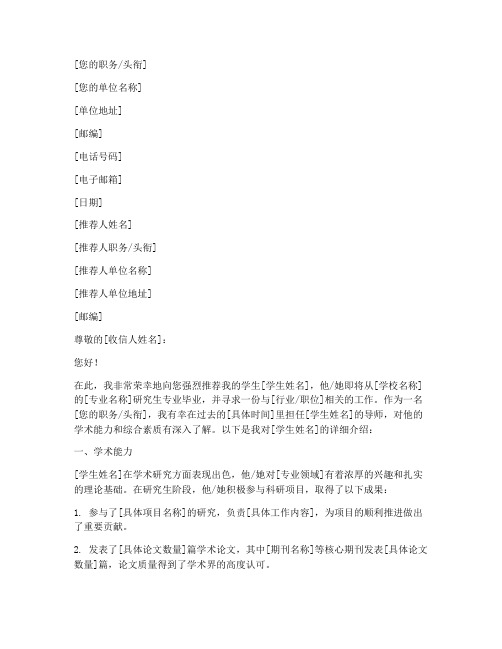 [您的职务/头衔]

[您的单位名称]

[单位地址]

[邮编]

[电话号码]

[电子邮箱]

[日期]

[推荐人姓名]

[推荐人职务/头衔]

[推荐人单位名称]

[推荐人单位地址]

[邮编]

尊敬的[收信人姓名]：

您好！

在此，我非常荣幸地向您强烈推荐我的学生[学生姓名]，他/她即将从[学校名称]的[专业名称]研究生专业毕业，并寻求一份与[行业/职位]相关的工作。作为一名[您的职务/头衔]，我有幸在过去的[具体时间]里担任[学生姓名]的导师，对他的学术能力和综合素质有深入了解。以下是我对[学生姓名]的详细介绍：

一、学术能力

[学生姓名]在学术研究方面表现出色，他/她对[专业领域]有着浓厚的兴趣和扎实的理论基础。在研究生阶段，他/她积极参与科研项目，取得了以下成果：

1. 参与了[具体项目名称]的研究，负责[具体工作内容]，为项目的顺利推进做出了重要贡献。

2. 发表了[具体论文数量]篇学术论文，其中[期刊名称]等核心期刊发表[具体论文数量]篇，论文质量得到了学术界的高度认可。